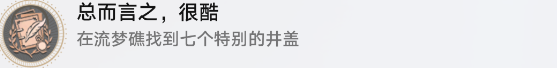 总而言之，很酷

在流梦礁找到七个特别的井盖